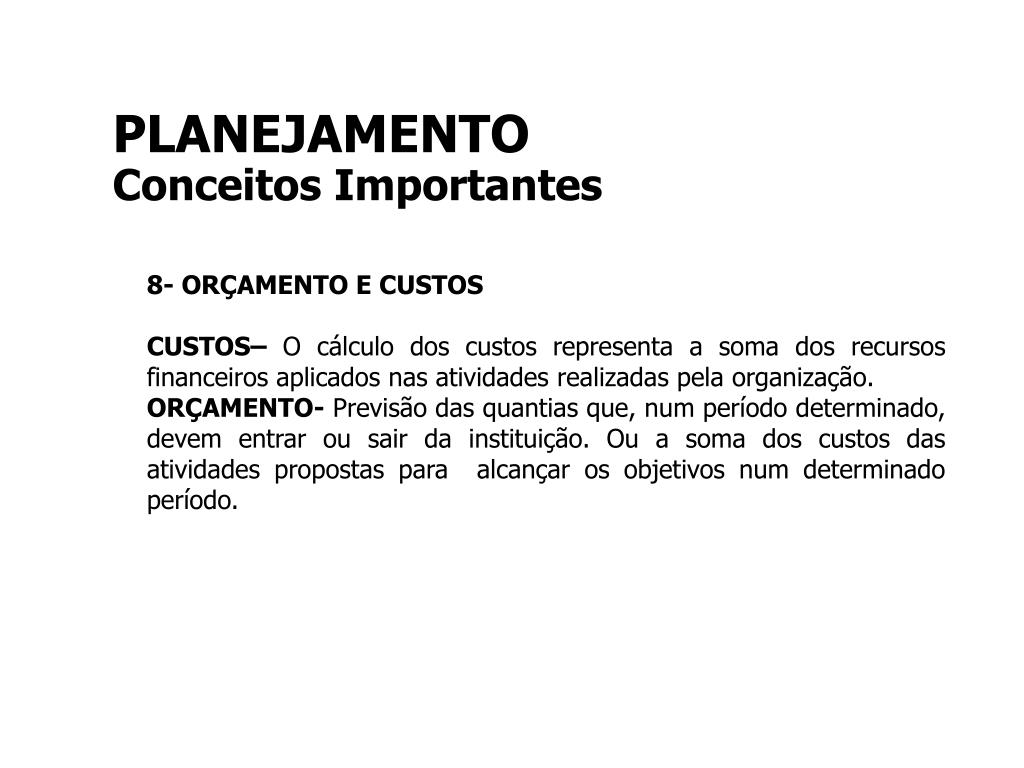 PLANEJAMENTO
Conceitos Importantes

8- ORÇAMENTO E CUSTOS

CUSTOS– O cálculo dos custos representa a soma dos recursos financeiros aplicados nas atividades realizadas pela organização.
ORÇAMENTO- Previsão das quantias que, num período determinado, devem entrar ou sair da instituição. Ou a soma dos custos das atividades propostas para alcançar os objetivos num determinado período.